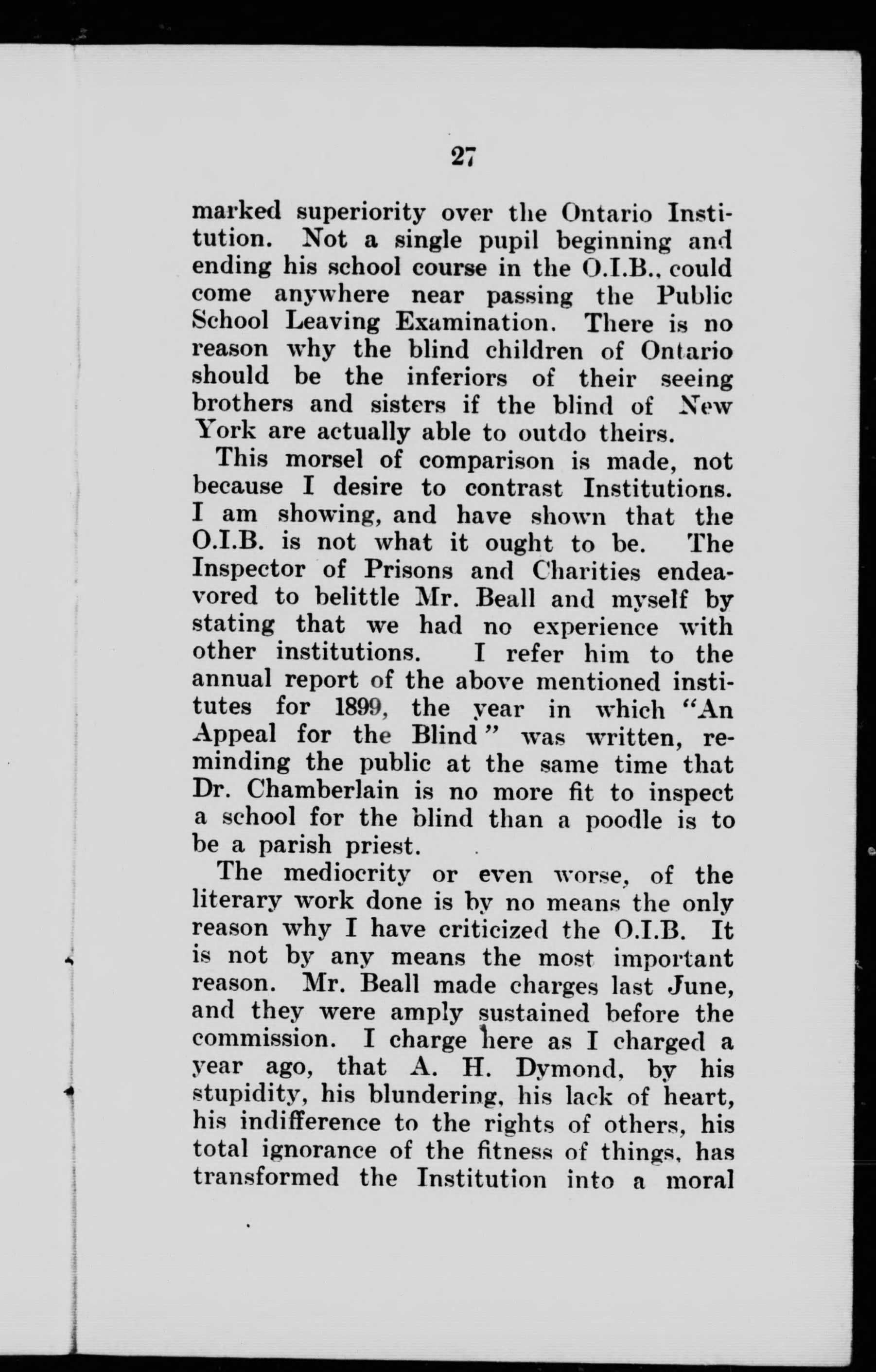 27

marked superiority over the Ontario Institution. Not a single pupil beginning and ending his school course in the O.I.B., could come anywhere near passing the Public School Leaving Examination. There is no reason why the blind children of Ontario should be the inferiors of their seeing brothers and sisters if the blind of New York are actually able to outdo theirs.

This morsel of comparison is made, not because I desire to contrast Institutions. I am showing, and have shown that the O.I.B. is not what it ought to be. The Inspector of Prisons and Charities endeavored to belittle Mr. Beall and myself by stating that we had no experience with other institutions. I refer him to the annual report of the above mentioned institutes for 1899, the year in which "An Appeal for the Blind" was written, reminding the public at the same time that Dr. Chamberlain is no more fit to inspect a school for the blind than a poodle is to be a parish priest.

The mediocrity or even worse, of the literary work done is by no means the only reason why I have criticized the O.I.B. It is not by any means the most important reason. Mr. Beall made charges last June, and they were amply sustained before the commission. I charge here as I charged a year ago, that A. H. Dymond, by his stupidity, his blundering, his lack of heart, his indifference to the rights of others, his total ignorance of the fitness of things, has transformed the Institution into a moral